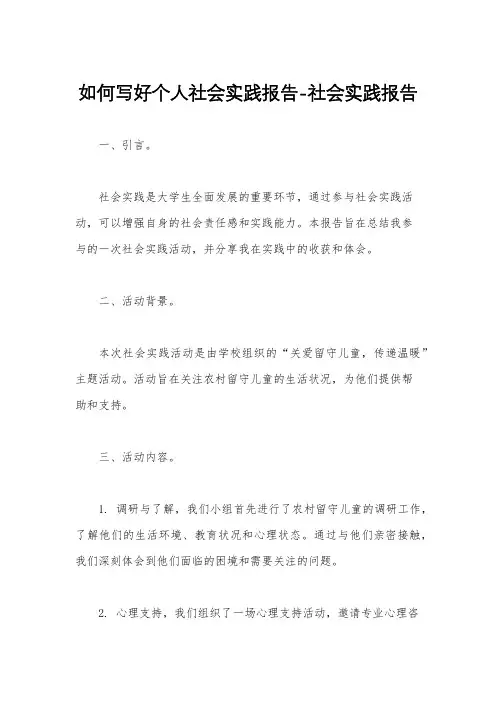 如何写好个人社会实践报告-社会实践报告

一、引言。

社会实践是大学生全面发展的重要环节，通过参与社会实践活动，可以增强自身的社会责任感和实践能力。本报告旨在总结我参与的一次社会实践活动，并分享我在实践中的收获和体会。

二、活动背景。

本次社会实践活动是由学校组织的“关爱留守儿童，传递温暖”主题活动。活动旨在关注农村留守儿童的生活状况，为他们提供帮助和支持。

三、活动内容。

1. 调研与了解，我们小组首先进行了农村留守儿童的调研工作，了解他们的生活环境、教育状况和心理状态。通过与他们亲密接触，我们深刻体会到他们面临的困境和需要关注的问题。

2. 心理支持，我们组织了一场心理支持活动，邀请专业心理咨